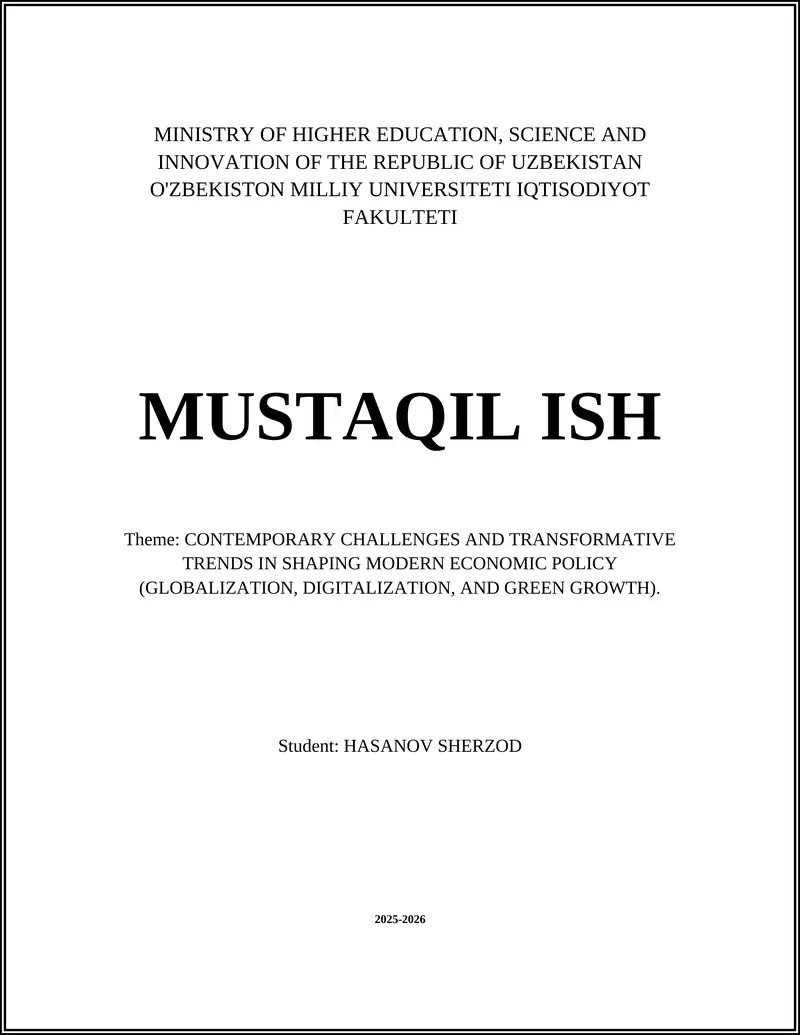 MINISTRY OF HIGHER EDUCATION, SCIENCE AND INNOVATION OF THE REPUBLIC OF UZBEKISTAN
O'ZBEKISTON MILLIY UNIVERSITETI IQTISODIYOT FAKULTETI

MUSTAQIL ISH

Theme: CONTEMPORARY CHALLENGES AND TRANSFORMATIVE TRENDS IN SHAPING MODERN ECONOMIC POLICY (GLOBALIZATION, DIGITALIZATION, AND GREEN GROWTH).

Student: HASANOV SHERZOD

2025-2026